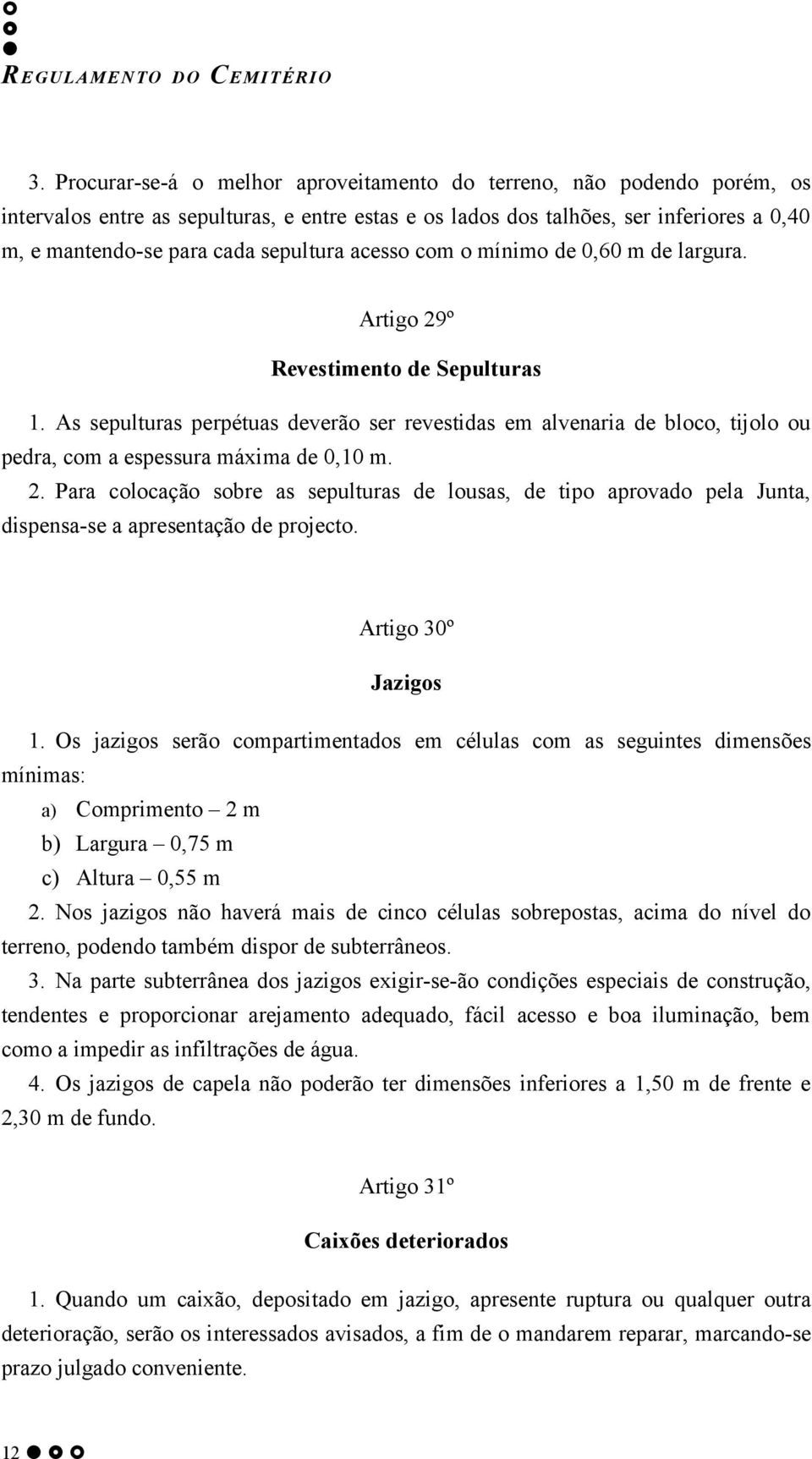 REGULAMENTO DO CEMITÉRIO

3. Procurar-se-á o melhor aproveitamento do terreno, não podendo porém, os intervalos entre as sepulturas, e entre estas e os lados dos talhões, ser inferiores a 0,40 m, e mantendo-se para cada sepultura acesso com o mínimo de 0,60 m de largura.

Artigo 29º

Revestimento de Sepulturas

1. As sepulturas perpétuas deverão ser revestidas em alvenaria de bloco, tijolo ou pedra, com a espessura máxima de 0,10 m.
2. Para colocação sobre as sepulturas de lousas, de tipo aprovado pela Junta, dispensa-se a apresentação de projecto.

Artigo 30º

Jazigos

1. Os jazigos serão compartimentados em células com as seguintes dimensões mínimas:
a) Comprimento – 2 m
b) Largura – 0,75 m
c) Altura – 0,55 m
2. Nos jazigos não haverá mais de cinco células sobrepostas, acima do nível do terreno, podendo também dispor de subterrâneos.
3. Na parte subterrânea dos jazigos exigir-se-ão condições especiais de construção, tendentes e proporcionar arejamento adequado, fácil acesso e boa iluminação, bem como a impedir as infiltrações de água.
4. Os jazigos de capela não poderão ter dimensões inferiores a 1,50 m de frente e 2,30 m de fundo.

Artigo 31º

Caixões deteriorados

1. Quando um caixão, depositado em jazigo, apresente ruptura ou qualquer outra deterioração, serão os interessados avisados, a fim de o mandarem reparar, marcando-se prazo julgado conveniente.

12